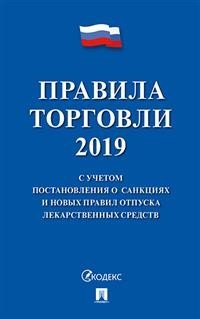 ПРАВИЛА ТОРГОВЛИ 2019

С УЧЕТОМ ПОСТАНОВЛЕНИЯ О САНКЦИЯХ И НОВЫХ ПРАВИЛ ОТПУСКА ЛЕКАРСТВЕННЫХ СРЕДСТВ

КОДЕКС